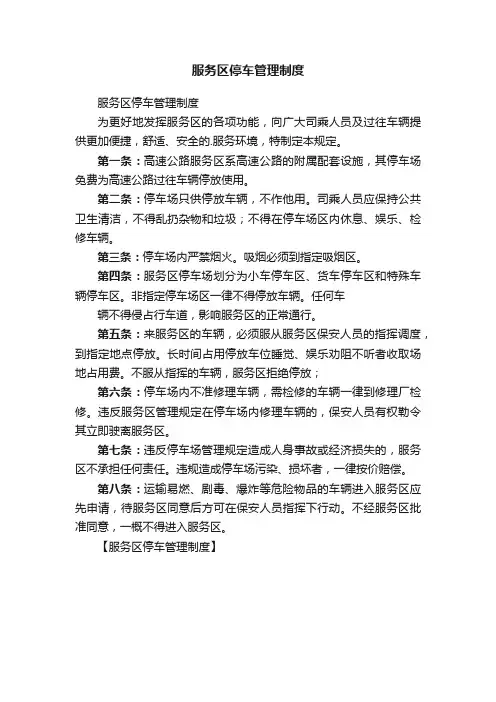 服务区停车管理制度

服务区停车管理制度

为更好地发挥服务区的各项功能，向广大司乘人员及过往车辆提供更加便捷，舒适、安全的.服务环境，特制定本规定。

第一条：高速公路服务区系高速公路的附属配套设施，其停车场免费为高速公路过往车辆停放使用。

第二条：停车场只供停放车辆，不作他用。司乘人员应保持公共卫生清洁，不得乱扔杂物和垃圾；不得在停车场区内休息、娱乐、检修车辆。

第三条：停车场内严禁烟火。吸烟必须到指定吸烟区。

第四条：服务区停车场划分为小车停车区、货车停车区和特殊车辆停车区。非指定停车场区一律不得停放车辆。任何车

辆不得侵占行车道，影响服务区的正常通行。

第五条：来服务区的车辆，必须服从服务区保安人员的指挥调度，到指定地点停放。长时间占用停放车位睡觉、娱乐劝阻不听者收取场地占用费。不服从指挥的车辆，服务区拒绝停放；

第六条：停车场内不准修理车辆，需检修的车辆一律到修理厂检修。违反服务区管理规定在停车场内修理车辆的，保安人员有权勒令其立即驶离服务区。

第七条：违反停车场管理规定造成人身事故或经济损失的，服务区不承担任何责任。违规造成停车场污染、损坏者，一律按价赔偿。

第八条：运输易燃、剧毒、爆炸等危险物品的车辆进入服务区应先申请，待服务区同意后方可在保安人员指挥下行动。不经服务区批准同意，一概不得进入服务区。

【服务区停车管理制度】